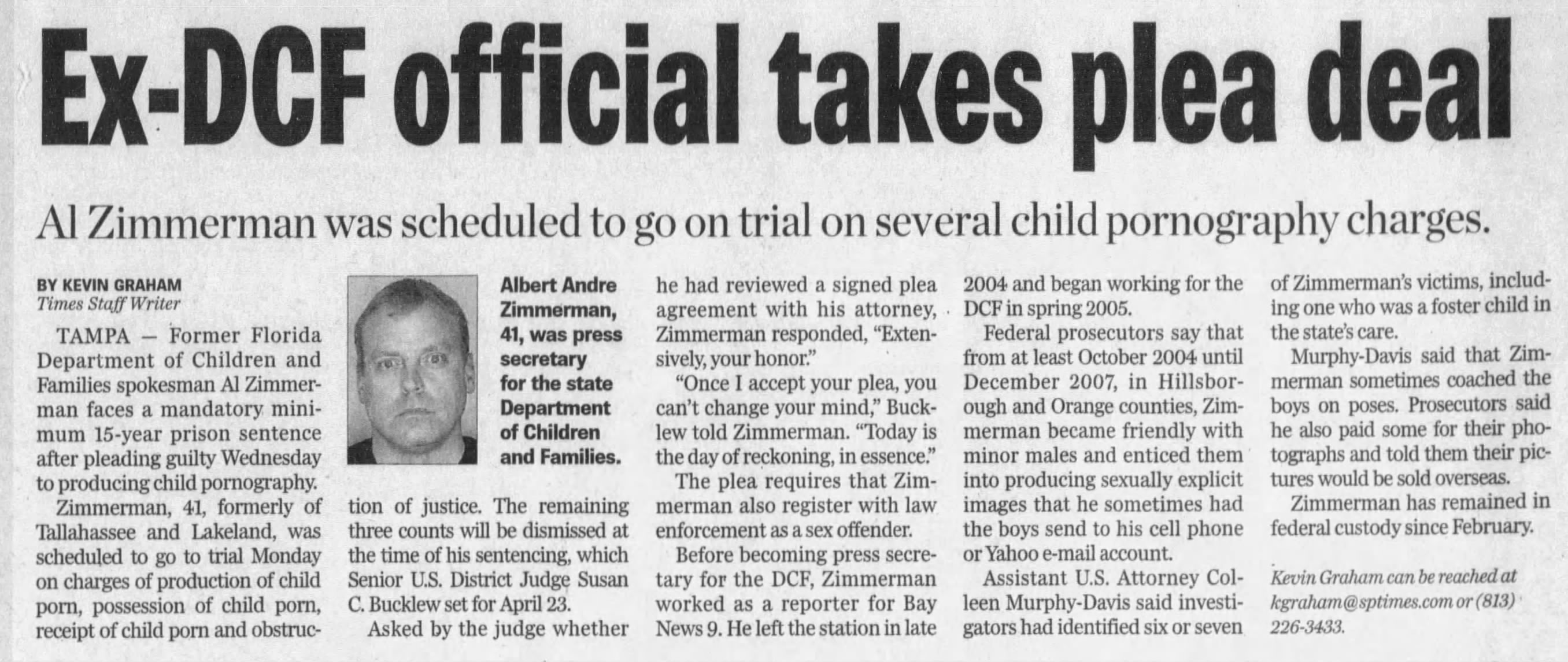 Ex-DCF official takes plea deal

Al Zimmerman was scheduled to go on trial on several child pornography charges.

BY KEVIN GRAHAM
Times Staff Writer

TAMPA — Former Florida Department of Children and Families spokesman Al Zimmerman faces a mandatory minimum 15-year prison sentence after pleading guilty Wednesday to producing child pornography.

Zimmerman, 41, formerly of Tallahassee and Lakeland, was scheduled to go to trial Monday on charges of production of child porn, possession of child porn, receipt of child porn and obstruction of justice. The remaining three counts will be dismissed at the time of his sentencing, which Senior U.S. District Judge Susan C. Bucklew set for April 23.

Albert Andre Zimmerman, 41, was press secretary for the state Department of Children and Families.

Asked by the judge whether he had reviewed a signed plea agreement with his attorney, Zimmerman responded, "Extensively, your honor."

"Once I accept your plea, you can't change your mind," Bucklew told Zimmerman. "Today is the day of reckoning, in essence."

The plea requires that Zimmerman also register with law enforcement as a sex offender.

Before becoming press secretary for the DCF, Zimmerman worked as a reporter for Bay News 9. He left the station in late 2004 and began working for the DCF in spring 2005.

Federal prosecutors say that from at least October 2004 until December 2007, in Hillsborough and Orange counties, Zimmerman became friendly with minor males and enticed them into producing sexually explicit images that he sometimes had the boys send to his cell phone or Yahoo e-mail account.

Assistant U.S. Attorney Colleen Murphy-Davis said investigators had identified six or seven of Zimmerman's victims, including one who was a foster child in the state's care.

Murphy-Davis said that Zimmerman sometimes coached the boys on poses. Prosecutors said he also paid some for their photographs and told them their pictures would be sold overseas.

Zimmerman has remained in federal custody since February.

Kevin Graham can be reached at kgraham@sptimes.com or (813) 226-3433.